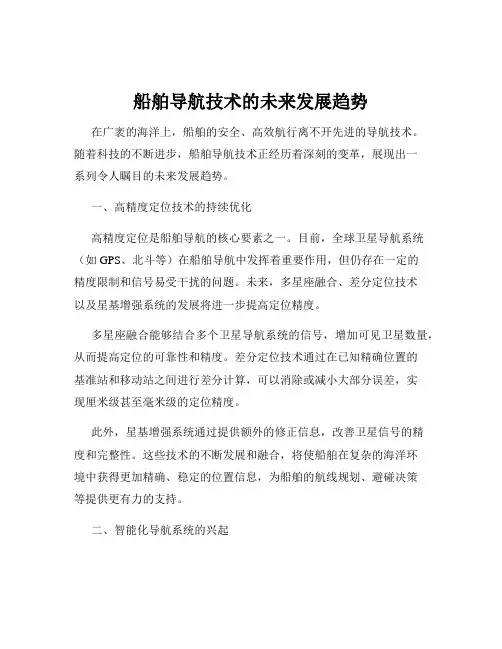 船舶导航技术的未来发展趋势

在广袤的海洋上，船舶的安全、高效航行离不开先进的导航技术。随着科技的不断进步，船舶导航技术正经历着深刻的变革，展现出一系列令人瞩目的未来发展趋势。

一、高精度定位技术的持续优化

高精度定位是船舶导航的核心要素之一。目前，全球卫星导航系统（如 GPS、北斗等）在船舶导航中发挥着重要作用，但仍存在一定的精度限制和信号易受干扰的问题。未来，多星座融合、差分定位技术以及星基增强系统的发展将进一步提高定位精度。

多星座融合能够结合多个卫星导航系统的信号，增加可见卫星数量，从而提高定位的可靠性和精度。差分定位技术通过在已知精确位置的基准站和移动站之间进行差分计算，可以消除或减小大部分误差，实现厘米级甚至毫米级的定位精度。

此外，星基增强系统通过提供额外的修正信息，改善卫星信号的精度和完整性。这些技术的不断发展和融合，将使船舶在复杂的海洋环境中获得更加精确、稳定的位置信息，为船舶的航线规划、避碰决策等提供更有力的支持。

二、智能化导航系统的兴起